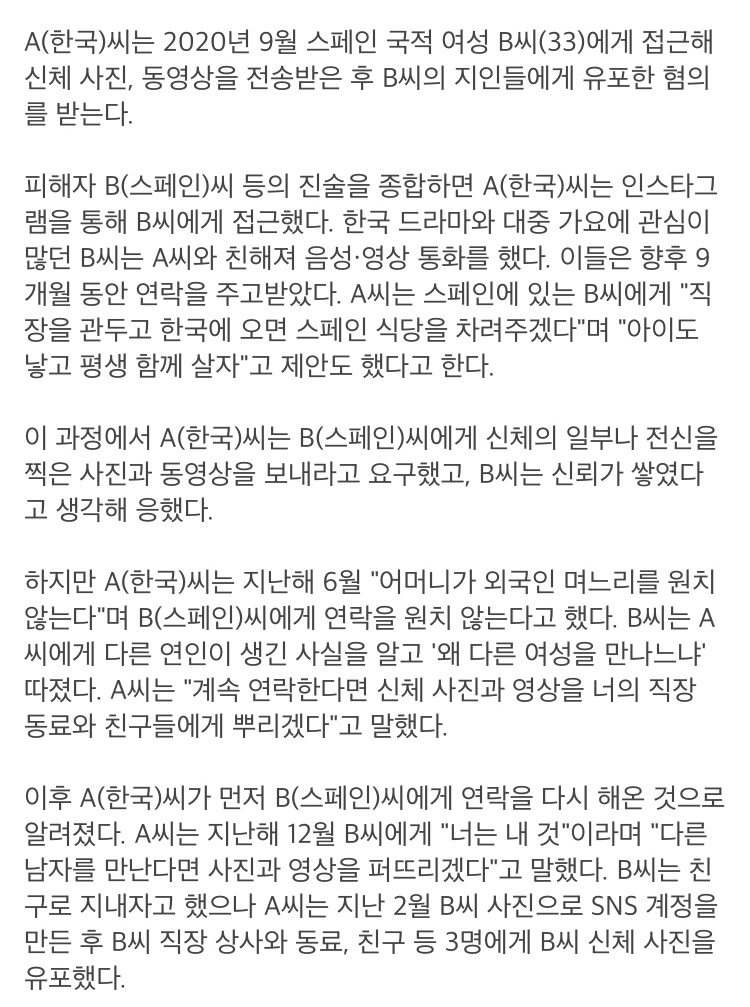 A(한국)씨는 2020년 9월 스페인 국적 여성 B씨(33)에게 접근해 신체 사진, 동영상을 전송받은 후 B씨의 지인들에게 유포한 혐의를 받는다.

피해자 B(스페인)씨 등의 진술을 종합하면 A(한국)씨는 인스타그램을 통해 B씨에게 접근했다. 한국 드라마와 대중 가요에 관심이 많던 B씨는 A씨와 친해져 음성·영상 통화를 했다. 이들은 향후 9개월 동안 연락을 주고받았다. A씨는 스페인에 있는 B씨에게 "직장을 관두고 한국에 오면 스페인 식당을 차려주겠다"며 "아이도 낳고 평생 함께 살자"고 제안도 했다고 한다.

이 과정에서 A(한국)씨는 B(스페인)씨에게 신체의 일부나 전신을 찍은 사진과 동영상을 보내라고 요구했고, B씨는 신뢰가 쌓였다고 생각해 응했다.

하지만 A(한국)씨는 지난해 6월 "어머니가 외국인 며느리를 원치 않는다"며 B(스페인)씨에게 연락을 원치 않는다고 했다. B씨는 A씨에게 다른 연인이 생긴 사실을 알고 '왜 다른 여성을 만나느냐' 따졌다. A씨는 "계속 연락한다면 신체 사진과 영상을 너의 직장 동료와 친구들에게 뿌리겠다"고 말했다.

이후 A(한국)씨가 먼저 B(스페인)씨에게 연락을 다시 해온 것으로 알려졌다. A씨는 지난해 12월 B씨에게 "너는 내 것"이라며 "다른 남자를 만난다면 사진과 영상을 퍼뜨리겠다"고 말했다. B씨는 친구로 지내자고 했으나 A씨는 지난 2월 B씨 사진으로 SNS 계정을 만든 후 B씨 직장 상사와 동료, 친구 등 3명에게 B씨 신체 사진을 유포했다.